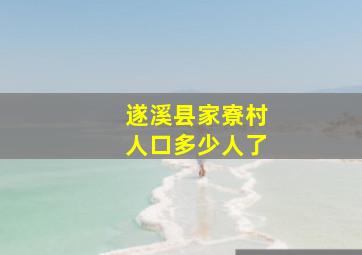 遂溪县家寮村
人口多少人了